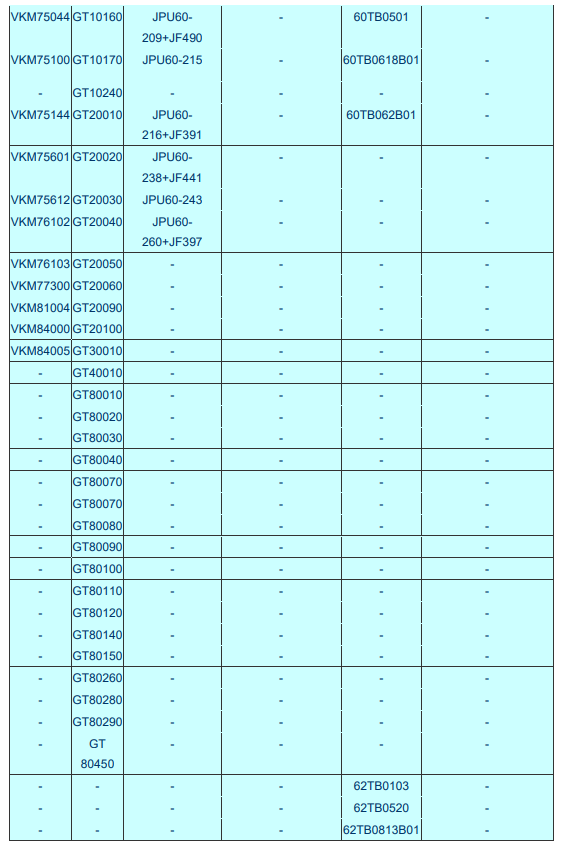 | | | | | | |
|---|---|---|---|---|---|
| VKM75044 | GT10160 | JPU60-209+JF490 | - | 60TB0501 | - |
| VKM75100 | GT10170 | JPU60-215 | - | 60TB0618B01 | - |
| - | GT10240 | - | - | - | - |
| VKM75144 | GT20010 | JPU60-216+JF391 | - | 60TB062B01 | - |
| VKM75601 | GT20020 | JPU60-238+JF441 | - | - | - |
| VKM75612 | GT20030 | JPU60-243 | - | - | - |
| VKM76102 | GT20040 | JPU60-260+JF397 | - | - | - |
| VKM76103 | GT20050 | - | - | - | - |
| VKM77300 | GT20060 | - | - | - | - |
| VKM81004 | GT20090 | - | - | - | - |
| VKM84000 | GT20100 | - | - | - | - |
| VKM84005 | GT30010 | - | - | - | - |
| - | GT40010 | - | - | - | - |
| - | GT80010 | - | - | - | - |
| - | GT80020 | - | - | - | - |
| - | GT80030 | - | - | - | - |
| - | GT80040 | - | - | - | - |
| - | GT80070 | - | - | - | - |
| - | GT80070 | - | - | - | - |
| - | GT80080 | - | - | - | - |
| - | GT80090 | - | - | - | - |
| - | GT80100 | - | - | - | - |
| - | GT80110 | - | - | - | - |
| - | GT80120 | - | - | - | - |
| - | GT80140 | - | - | - | - |
| - | GT80150 | - | - | - | - |
| - | GT80260 | - | - | - | - |
| - | GT80280 | - | - | - | - |
| - | GT80290 | - | - | - | - |
| - | GT 80450 | - | - | - | - |
| - | - | - | - | 62TB0103 | - |
| - | - | - | - | 62TB0520 | - |
| - | - | - | - | 62TB0813B01 | - |